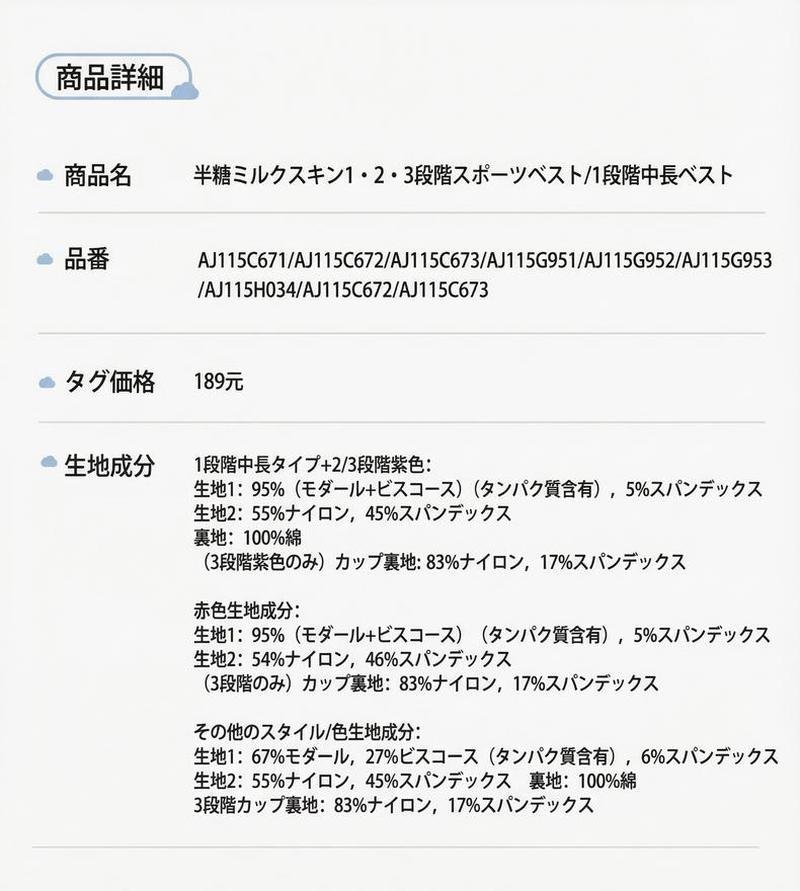 商品詳細

商品名　半糖ミルクスキン1・2・3段階スポーツベスト/1段階中長ベスト

品番　AJ115C671/AJ115C672/AJ115C673/AJ115G951/AJ115G952/AJ115G953/AJ115H034/AJ115C672/AJ115C673

タグ価格　189元

生地成分　1段階中長タイプ+2/3段階紫色：
生地1：95%（モダール+ビスコース）（タンパク質含有），5%スパンデックス
生地2：55%ナイロン，45%スパンデックス
裏地：100%綿
（3段階紫色のみ）カップ裏地: 83%ナイロン，17%スパンデックス

赤色生地成分：
生地1：95%（モダール+ビスコース）（タンパク質含有），5%スパンデックス
生地2：54%ナイロン，46%スパンデックス
（3段階のみ）カップ裏地：83%ナイロン，17%スパンデックス

その他のスタイル/色生地成分：
生地1：67%モダール，27%ビスコース（タンパク質含有），6%スパンデックス
生地2：55%ナイロン，45%スパンデックス　裏地：100%綿
3段階カップ裏地：83%ナイロン，17%スパンデックス